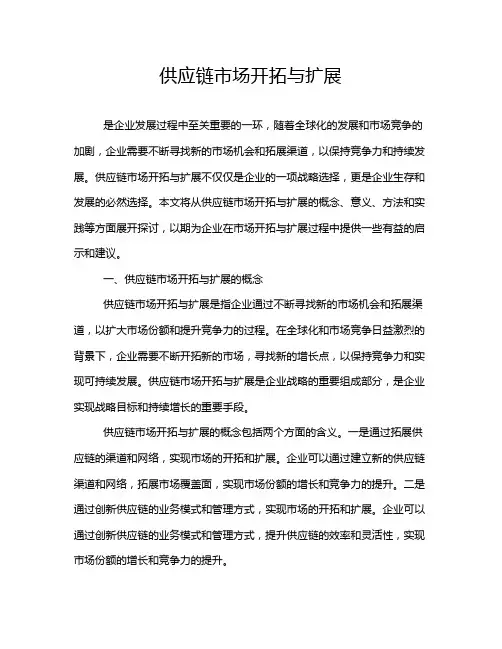 供应链市场开拓与扩展

是企业发展过程中至关重要的一环，随着全球化的发展和市场竞争的加剧，企业需要不断寻找新的市场机会和拓展渠道，以保持竞争力和持续发展。供应链市场开拓与扩展不仅仅是企业的一项战略选择，更是企业生存和发展的必然选择。本文将从供应链市场开拓与扩展的概念、意义、方法和实践等方面展开探讨，以期为企业在市场开拓与扩展过程中提供一些有益的启示和建议。

一、供应链市场开拓与扩展的概念

供应链市场开拓与扩展是指企业通过不断寻找新的市场机会和拓展渠道，以扩大市场份额和提升竞争力的过程。在全球化和市场竞争日益激烈的背景下，企业需要不断开拓新的市场，寻找新的增长点，以保持竞争力和实现可持续发展。供应链市场开拓与扩展是企业战略的重要组成部分，是企业实现战略目标和持续增长的重要手段。

供应链市场开拓与扩展的概念包括两个方面的含义。一是通过拓展供应链的渠道和网络，实现市场的开拓和扩展。企业可以通过建立新的供应链渠道和网络，拓展市场覆盖面，实现市场份额的增长和竞争力的提升。二是通过创新供应链的业务模式和管理方式，实现市场的开拓和扩展。企业可以通过创新供应链的业务模式和管理方式，提升供应链的效率和灵活性，实现市场份额的增长和竞争力的提升。